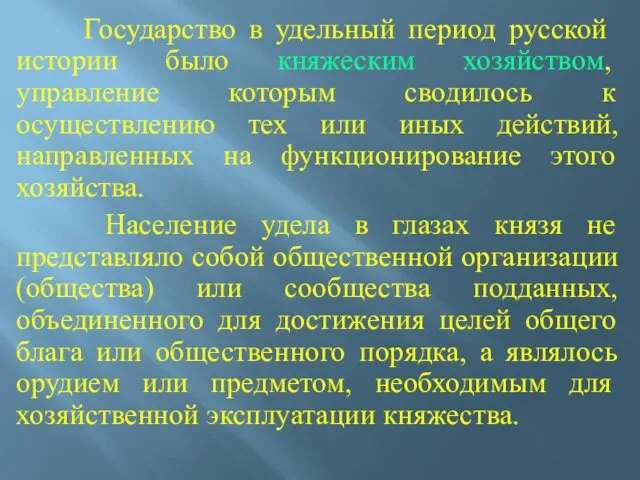 Государство в удельный период русской истории было княжеским хозяйством, управление которым сводилось к осуществлению тех или иных действий, направленных на функционирование этого хозяйства.

Население удела в глазах князя не представляло собой общественной организации (общества) или сообщества подданных, объединенного для достижения целей общего блага или общественного порядка, а являлось орудием или предметом, необходимым для хозяйственной эксплуатации княжества.